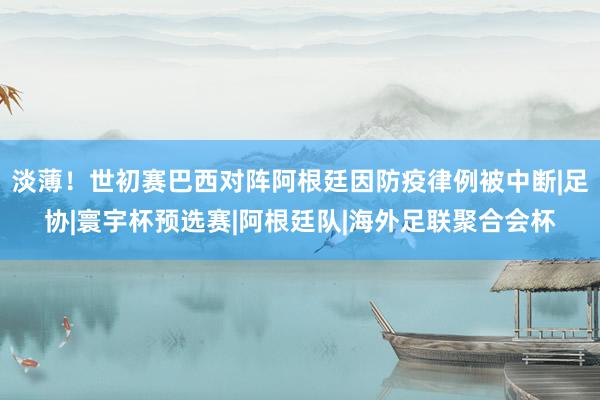 淡薄！世初赛巴西对阵阿根廷因防疫律例被中断|足协|寰宇杯预选赛|阿根廷队|海外足联聚合会杯